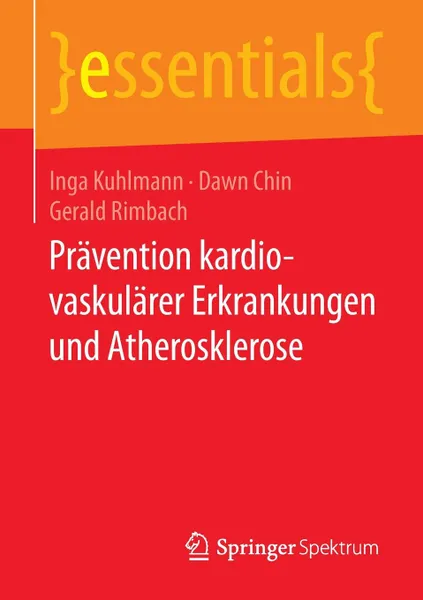 }essentials{

Inga Kuhlmann · Dawn Chin
Gerald Rimbach

Prävention kardiovaskulärer Erkrankungen und Atherosklerose

Springer Spektrum